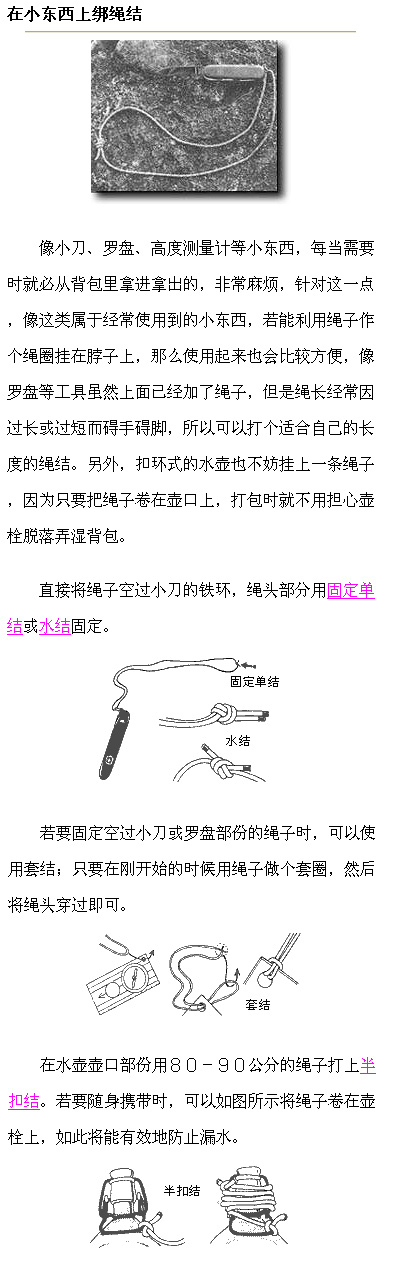 在小东西上绑绳结

像小刀、罗盘、高度测量计等小东西，每当需要时就必从背包里拿进拿出的，非常麻烦，针对这一点，像这类属于经常使用到的小东西，若能利用绳子作个绳圈挂在脖子上，那么使用起来也会比较方便，像罗盘等工具虽然上面已经加了绳子，但是绳长经常因过长或过短而碍手碍脚，所以可以打个适合自己的长度的绳结。另外，扣环式的水壶也不妨挂上一条绳子，因为只要把绳子卷在壶口上，打包时就不用担心壶栓脱落弄湿背包。

直接将绳子空过小刀的铁环，绳头部分用固定单结或水结固定。

固定单结

水结

若要固定空过小刀或罗盘部份的绳子时，可以使用套结；只要在刚开始的时候用绳子做个套圈，然后将绳头穿过即可。

套结

在水壶壶口部份用８０－９０公分的绳子打上半扣结。若要随身携带时，可以如图所示将绳子卷在壶栓上，如此将能有效地防止漏水。

半扣结